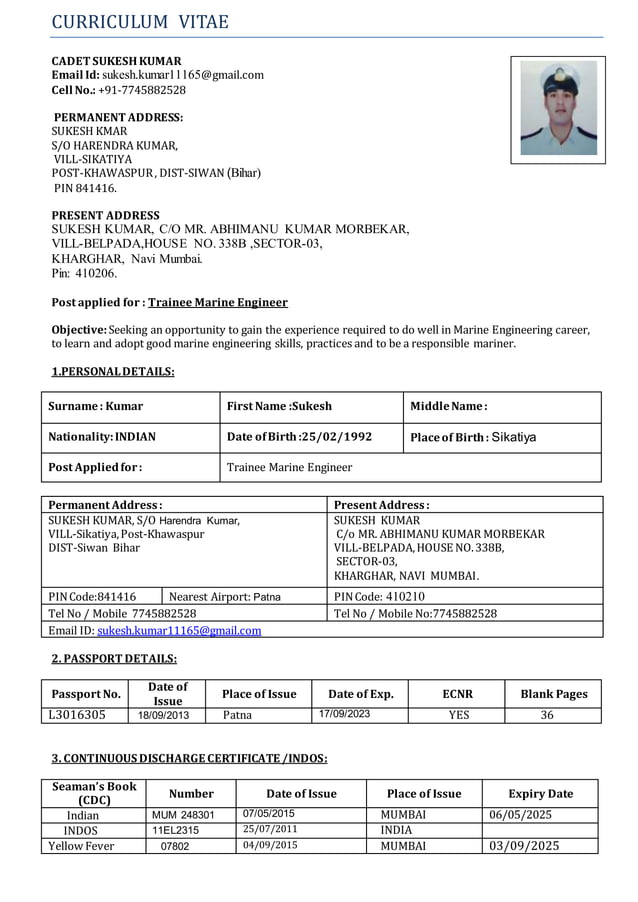 CURRICULUM VITAE

CADET SUKESH KUMAR
Email Id: sukesh.kumar11165@gmail.com
Cell No.: +91-7745882528

PERMANENT ADDRESS:
SUKESH KMAR
S/O HARENDRA KUMAR,
VILL-SIKATIYA
POST-KHAWASPUR, DIST-SIWAN (Bihar)
PIN 841416.

PRESENT ADDRESS
SUKESH KUMAR, C/O MR. ABHIMANU KUMAR MORBEKAR,
VILL-BELPADA,HOUSE NO. 338B ,SECTOR-03,
KHARGHAR, Navi Mumbai.
Pin: 410206.

Post applied for : Trainee Marine Engineer

Objective: Seeking an opportunity to gain the experience required to do well in Marine Engineering career, to learn and adopt good marine engineering skills, practices and to be a responsible mariner.

1.PERSONAL DETAILS:

| Surname : Kumar | First Name :Sukesh | Middle Name : |
|---|---|---|
| Nationality: INDIAN | Date of Birth :25/02/1992 | Place of Birth : Sikatiya |
| Post Applied for : | Trainee Marine Engineer | |

| Permanent Address : | | Present Address : |
|---|---|---|
| SUKESH KUMAR, S/O Harendra Kumar, VILL-Sikatiya, Post-Khawaspur DIST-Siwan Bihar | | SUKESH KUMAR C/o MR. ABHIMANU KUMAR MORBEKAR VILL-BELPADA, HOUSE NO. 338B, SECTOR-03, KHARGHAR, NAVI MUMBAI. |
| PIN Code:841416 | Nearest Airport: Patna | PIN Code: 410210 |
| Tel No / Mobile 7745882528 | | Tel No / Mobile No:7745882528 |
| Email ID: sukesh.kumar11165@gmail.com | | |

2. PASSPORT DETAILS:

| Passport No. | Date of Issue | Place of Issue | Date of Exp. | ECNR | Blank Pages |
|---|---|---|---|---|---|
| L3016305 | 18/09/2013 | Patna | 17/09/2023 | YES | 36 |

3. CONTINUOUS DISCHARGE CERTIFICATE /INDOS:

| Seaman's Book (CDC) | Number | Date of Issue | Place of Issue | Expiry Date |
|---|---|---|---|---|
| Indian | MUM 248301 | 07/05/2015 | MUMBAI | 06/05/2025 |
| INDOS | 11EL2315 | 25/07/2011 | INDIA | |
| Yellow Fever | 07802 | 04/09/2015 | MUMBAI | 03/09/2025 |